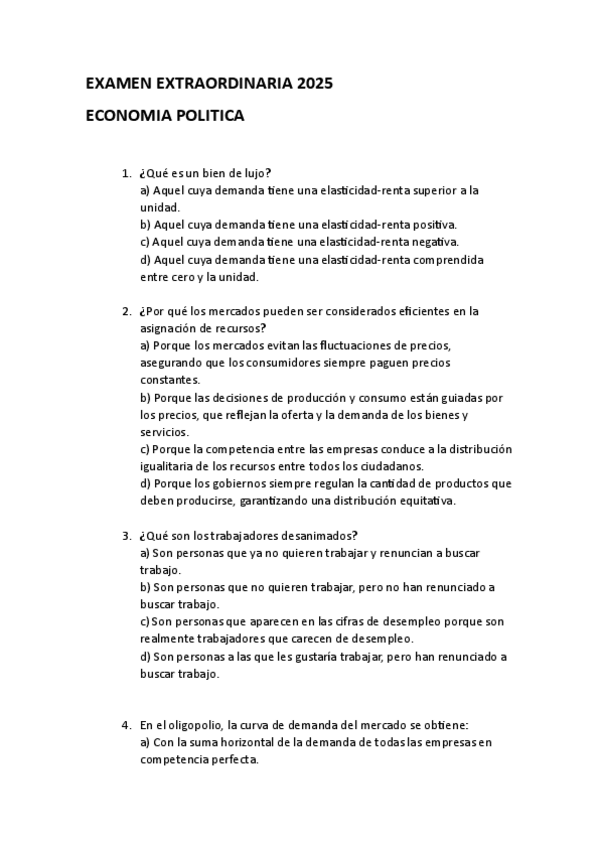 EXAMEN EXTRAORDINARIA 2025

ECONOMIA POLITICA

1. ¿Qué es un bien de lujo?
a) Aquel cuya demanda tiene una elasticidad-renta superior a la unidad.
b) Aquel cuya demanda tiene una elasticidad-renta positiva.
c) Aquel cuya demanda tiene una elasticidad-renta negativa.
d) Aquel cuya demanda tiene una elasticidad-renta comprendida entre cero y la unidad.

2. ¿Por qué los mercados pueden ser considerados eficientes en la asignación de recursos?
a) Porque los mercados evitan las fluctuaciones de precios, asegurando que los consumidores siempre paguen precios constantes.
b) Porque las decisiones de producción y consumo están guiadas por los precios, que reflejan la oferta y la demanda de los bienes y servicios.
c) Porque la competencia entre las empresas conduce a la distribución igualitaria de los recursos entre todos los ciudadanos.
d) Porque los gobiernos siempre regulan la cantidad de productos que deben producirse, garantizando una distribución equitativa.

3. ¿Qué son los trabajadores desanimados?
a) Son personas que ya no quieren trabajar y renuncian a buscar trabajo.
b) Son personas que no quieren trabajar, pero no han renunciado a buscar trabajo.
c) Son personas que aparecen en las cifras de desempleo porque son realmente trabajadores que carecen de desempleo.
d) Son personas a las que les gustaría trabajar, pero han renunciado a buscar trabajo.

4. En el oligopolio, la curva de demanda del mercado se obtiene:
a) Con la suma horizontal de la demanda de todas las empresas en competencia perfecta.